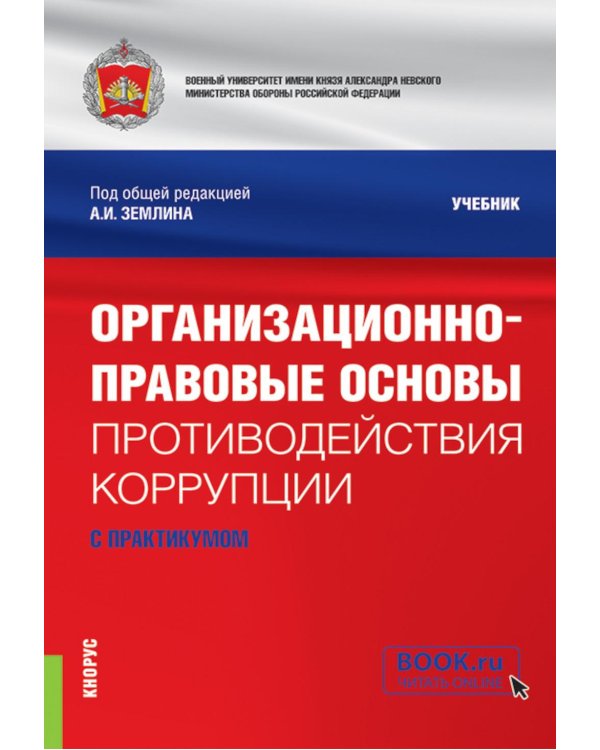 ВОЕННЫЙ УНИВЕРСИТЕТ ИМЕНИ КНЯЗЯ АЛЕКСАНДРА НЕВСКОГО МИНИСТЕРСТВА ОБОРОНЫ РОССИЙСКОЙ ФЕДЕРАЦИИ

Под общей редакцией
А.И. ЗЕМЛИНА

УЧЕБНИК

ОРГАНИЗАЦИОННО-ПРАВОВЫЕ ОСНОВЫ ПРОТИВОДЕЙСТВИЯ КОРРУПЦИИ

С ПРАКТИКУМОМ

КНОРУС

BOOK.ru
ЧИТАТЬ ONLINE